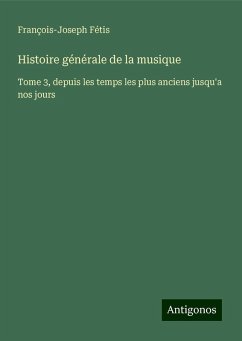 François-Joseph Fétis

Histoire générale de la musique

Tome 3, depuis les temps les plus anciens jusqu'a nos jours

Antigonos